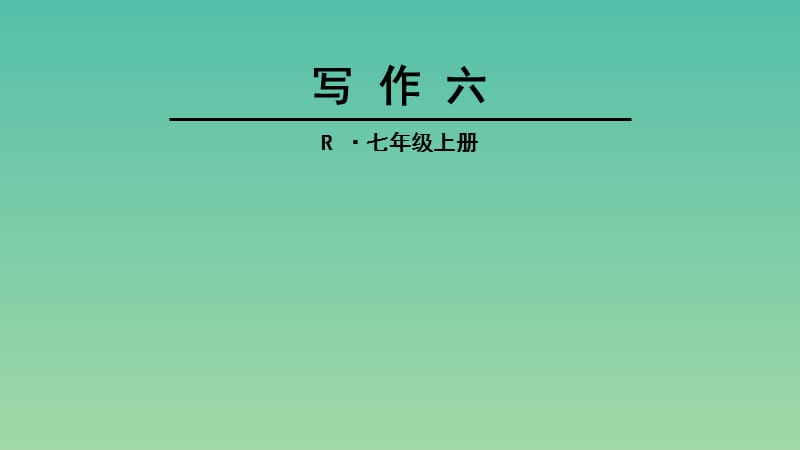 写 作 六

R ·七年级上册